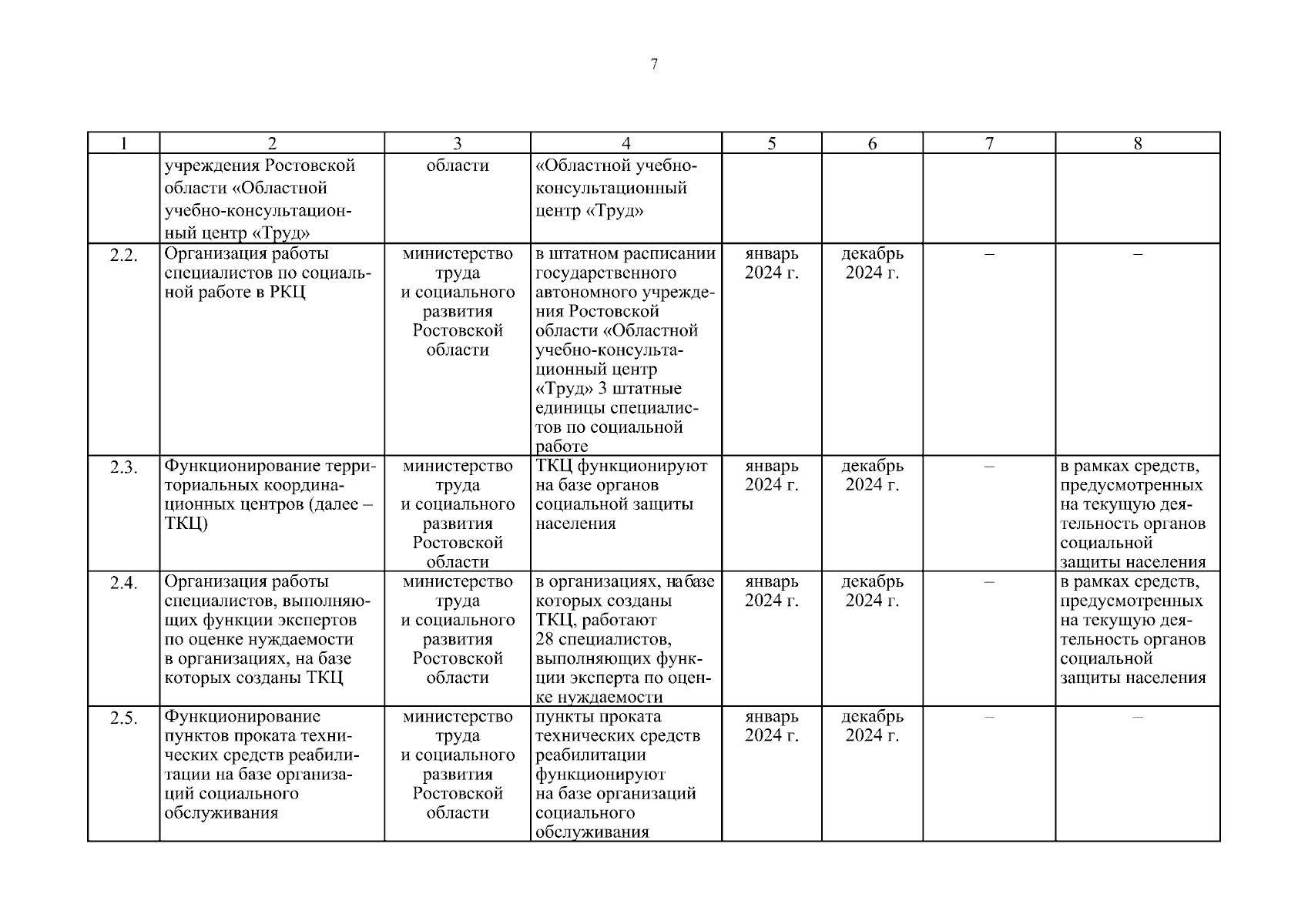 7

| 1 | 2 | 3 | 4 | 5 | 6 | 7 | 8 |
|---|---|---|---|---|---|---|---|
| | учреждения Ростовской области «Областной учебно-консультационный центр «Труд» | области | «Областной учебно-консультационный центр «Труд» | | | | |
| 2.2. | Организация работы специалистов по социальной работе в РКЦ | министерство труда и социального развития Ростовской области | в штатном расписании государственного автономного учреждения Ростовской области «Областной учебно-консультационный центр «Труд» 3 штатные единицы специалистов по социальной работе | январь 2024 г. | декабрь 2024 г. | – | – |
| 2.3. | Функционирование территориальных координационных центров (далее – ТКЦ) | министерство труда и социального развития Ростовской области | ТКЦ функционируют на базе органов социальной защиты населения | январь 2024 г. | декабрь 2024 г. | – | в рамках средств, предусмотренных на текущую деятельность органов социальной защиты населения |
| 2.4. | Организация работы специалистов, выполняющих функции экспертов по оценке нуждаемости в организациях, на базе которых созданы ТКЦ | министерство труда и социального развития Ростовской области | в организациях, на базе которых созданы ТКЦ, работают 28 специалистов, выполняющих функции эксперта по оценке нуждаемости | январь 2024 г. | декабрь 2024 г. | – | в рамках средств, предусмотренных на текущую деятельность органов социальной защиты населения |
| 2.5. | Функционирование пунктов проката технических средств реабилитации на базе организаций социального обслуживания | министерство труда и социального развития Ростовской области | пункты проката технических средств реабилитации функционируют на базе организаций социального обслуживания | январь 2024 г. | декабрь 2024 г. | – | – |